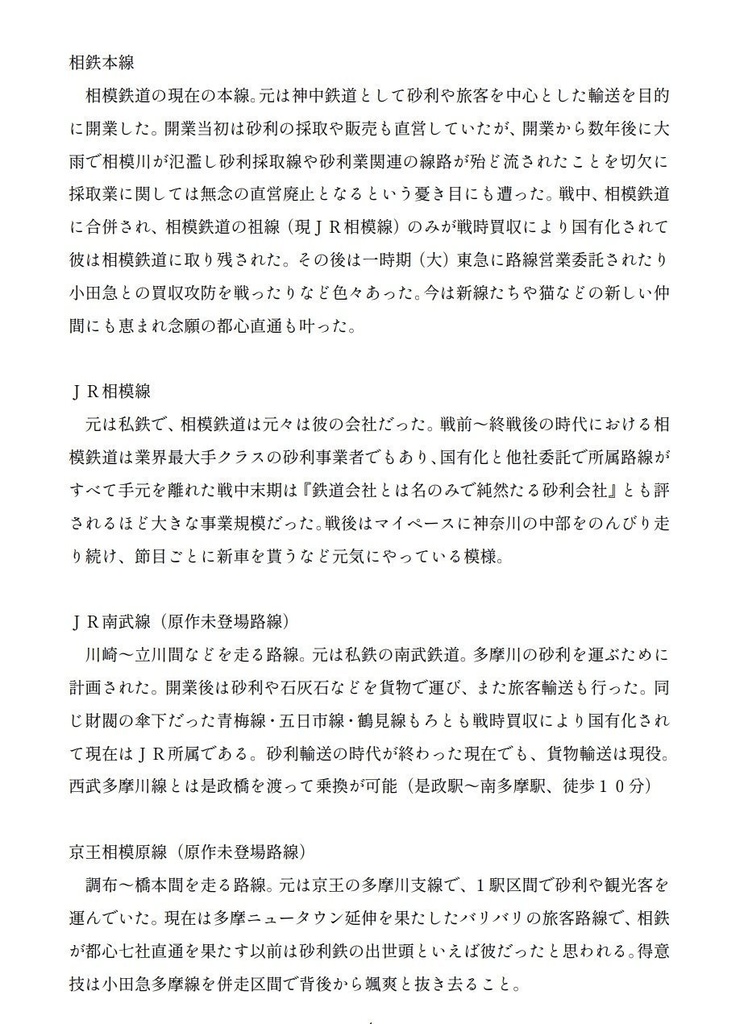 相鉄本線

相模鉄道の現在の本線。元は神中鉄道として砂利や旅客を中心とした輸送を目的に開業した。開業当初は砂利の採取や販売も直営していたが、開業から数年後に大雨で相模川が氾濫し砂利採取線や砂利業関連の線路が殆ど流されたことを切欠に採取業に関しては無念の直営廃止となるという憂き目にも遭った。戦中、相模鉄道に合併され、相模鉄道の祖線（現ＪＲ相模線）のみが戦時買収により国有化されて彼は相模鉄道に取り残された。その後は一時期（大）東急に路線営業委託されたり小田急との買収攻防を戦ったりなど色々あった。今は新線たちや猫などの新しい仲間にも恵まれ念願の都心直通も叶った。

ＪＲ相模線

元は私鉄で、相模鉄道は元々は彼の会社だった。戦前～終戦後の時代における相模鉄道は業界最大手クラスの砂利事業者でもあり、国有化と他社委託で所属路線がすべて手元を離れた戦中末期は『鉄道会社とは名のみで純然たる砂利会社』とも評されるほど大きな事業規模だった。戦後はマイペースに神奈川の中部をのんびり走り続け、節目ごとに新車を貰うなど元気にやっている模様。

ＪＲ南武線（原作未登場路線）

川崎～立川間などを走る路線。元は私鉄の南武鉄道。多摩川の砂利を運ぶために計画された。開業後は砂利や石灰石などを貨物で運び、また旅客輸送も行った。同じ財閥の傘下だった青梅線・五日市線・鶴見線もろとも戦時買収により国有化されて現在はＪＲ所属である。砂利輸送の時代が終わった現在でも、貨物輸送は現役。西武多摩川線とは是政橋を渡って乗換が可能（是政駅～南多摩駅、徒歩１０分）

京王相模原線（原作未登場路線）

調布～橋本間を走る路線。元は京王の多摩川支線で、１駅区間で砂利や観光客を運んでいた。現在は多摩ニュータウン延伸を果たしたバリバリの旅客路線で、相鉄が都心七社直通を果たす以前は砂利鉄の出世頭といえば彼だったと思われる。得意技は小田急多摩線を併走区間で背後から颯爽と抜き去ること。